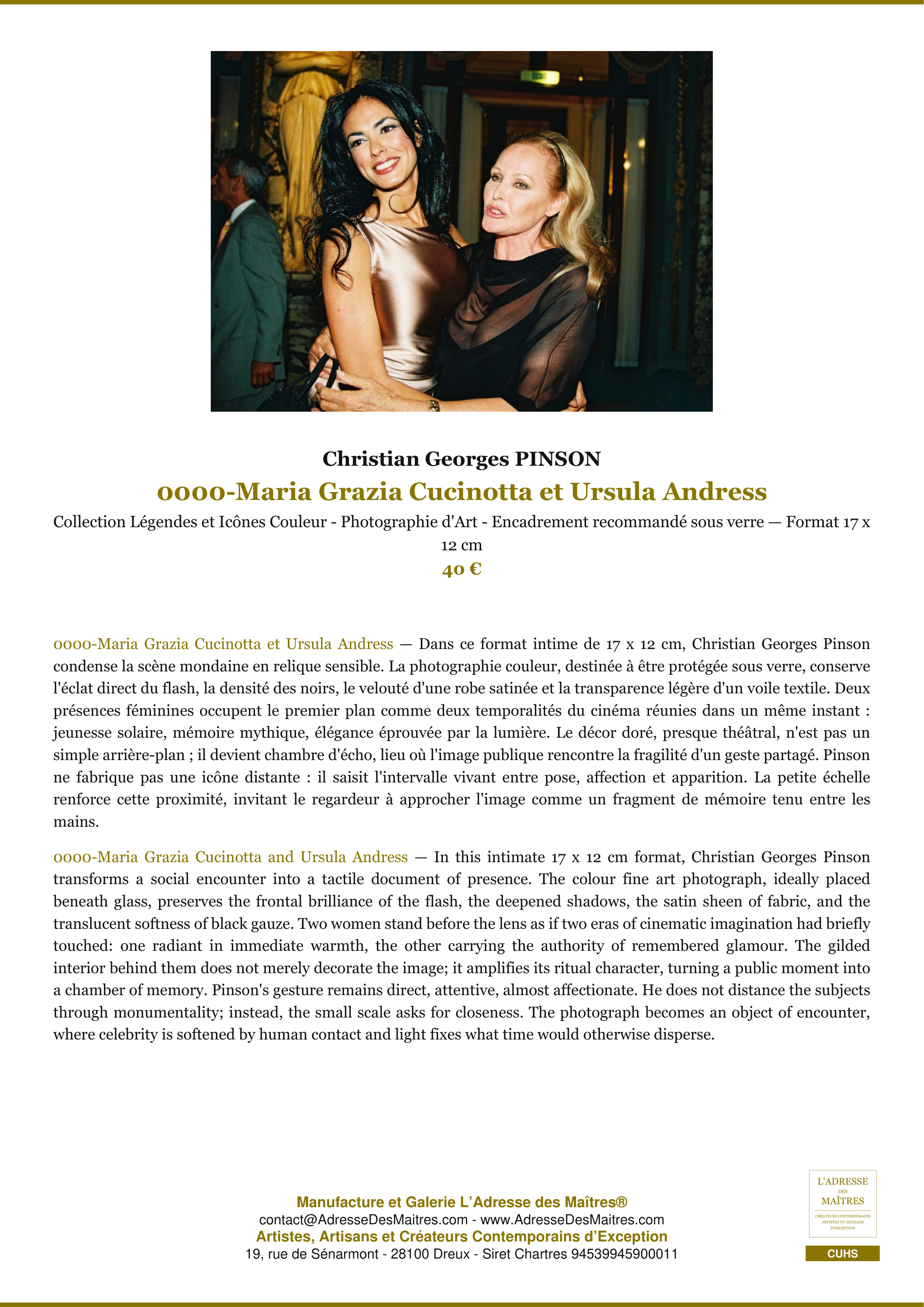 Christian Georges PINSON

0000-Maria Grazia Cucinotta et Ursula Andress

Collection Légendes et Icônes Couleur - Photographie d'Art - Encadrement recommandé sous verre — Format 17 x 12 cm

40 €

0000-Maria Grazia Cucinotta et Ursula Andress — Dans ce format intime de 17 x 12 cm, Christian Georges Pinson condense la scène mondaine en relique sensible. La photographie couleur, destinée à être protégée sous verre, conserve l'éclat direct du flash, la densité des noirs, le velouté d'une robe satinée et la transparence légère d'un voile textile. Deux présences féminines occupent le premier plan comme deux temporalités du cinéma réunies dans un même instant : jeunesse solaire, mémoire mythique, élégance éprouvée par la lumière. Le décor doré, presque théâtral, n'est pas un simple arrière-plan ; il devient chambre d'écho, lieu où l'image publique rencontre la fragilité d'un geste partagé. Pinson ne fabrique pas une icône distante : il saisit l'intervalle vivant entre pose, affection et apparition. La petite échelle renforce cette proximité, invitant le regardeur à approcher l'image comme un fragment de mémoire tenu entre les mains.

0000-Maria Grazia Cucinotta and Ursula Andress — In this intimate 17 x 12 cm format, Christian Georges Pinson transforms a social encounter into a tactile document of presence. The colour fine art photograph, ideally placed beneath glass, preserves the frontal brilliance of the flash, the deepened shadows, the satin sheen of fabric, and the translucent softness of black gauze. Two women stand before the lens as if two eras of cinematic imagination had briefly touched: one radiant in immediate warmth, the other carrying the authority of remembered glamour. The gilded interior behind them does not merely decorate the image; it amplifies its ritual character, turning a public moment into a chamber of memory. Pinson's gesture remains direct, attentive, almost affectionate. He does not distance the subjects through monumentality; instead, the small scale asks for closeness. The photograph becomes an object of encounter, where celebrity is softened by human contact and light fixes what time would otherwise disperse.

Manufacture et Galerie L'Adresse des Maîtres®
contact@AdresseDesMaitres.com - www.AdresseDesMaitres.com
Artistes, Artisans et Créateurs Contemporains d'Exception
19, rue de Sénarmont - 28100 Dreux - Siret Chartres 94539945900011

L'ADRESSE
DES
MAÎTRES
CRÉATEURS CONTEMPORAINS
ARTISTES ET ARTISANS
D'EXCEPTION

CUHS